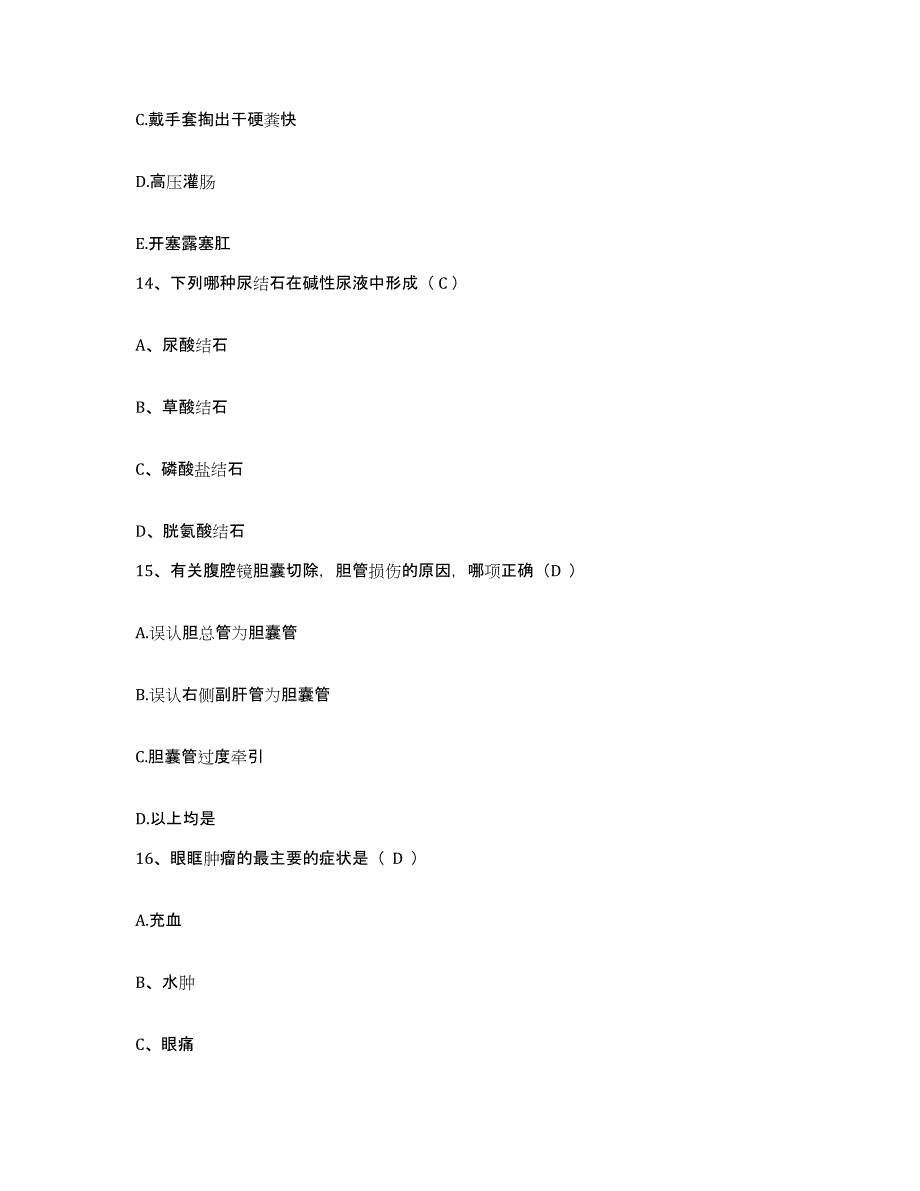 C.戴手套掏出干硬粪快

D.高压灌肠

E.开塞露塞肛

14、下列哪种尿结石在碱性尿液中形成（C）

A、尿酸结石

B、草酸结石

C、磷酸盐结石

D、胱氨酸结石

15、有关腹腔镜胆囊切除，胆管损伤的原因，哪项正确（D ）

A.误认胆总管为胆囊管

B.误认右侧副肝管为胆囊管

C.胆囊管过度牵引

D.以上均是

16、眼眶肿瘤的最主要的症状是（ D ）

A.充血

B、水肿

C、眼痛